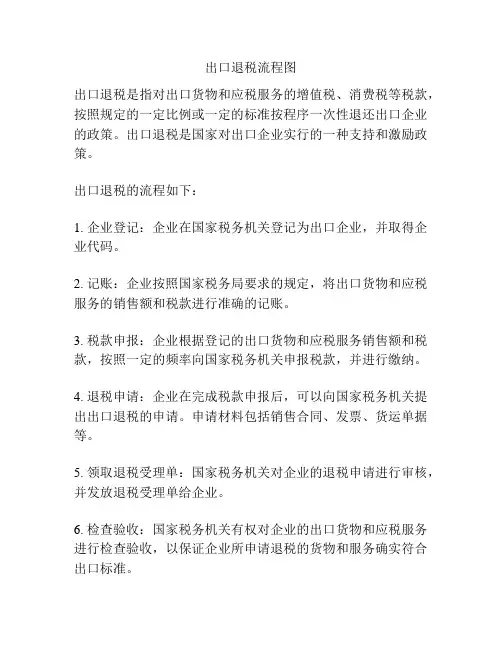 出口退税流程图

出口退税是指对出口货物和应税服务的增值税、消费税等税款，按照规定的一定比例或一定的标准按程序一次性退还出口企业的政策。出口退税是国家对出口企业实行的一种支持和激励政策。

出口退税的流程如下：

1. 企业登记：企业在国家税务机关登记为出口企业，并取得企业代码。

2. 记账：企业按照国家税务局要求的规定，将出口货物和应税服务的销售额和税款进行准确的记账。

3. 税款申报：企业根据登记的出口货物和应税服务销售额和税款，按照一定的频率向国家税务机关申报税款，并进行缴纳。

4. 退税申请：企业在完成税款申报后，可以向国家税务机关提出出口退税的申请。申请材料包括销售合同、发票、货运单据等。

5. 领取退税受理单：国家税务机关对企业的退税申请进行审核，并发放退税受理单给企业。

6. 检查验收：国家税务机关有权对企业的出口货物和应税服务进行检查验收，以保证企业所申请退税的货物和服务确实符合出口标准。